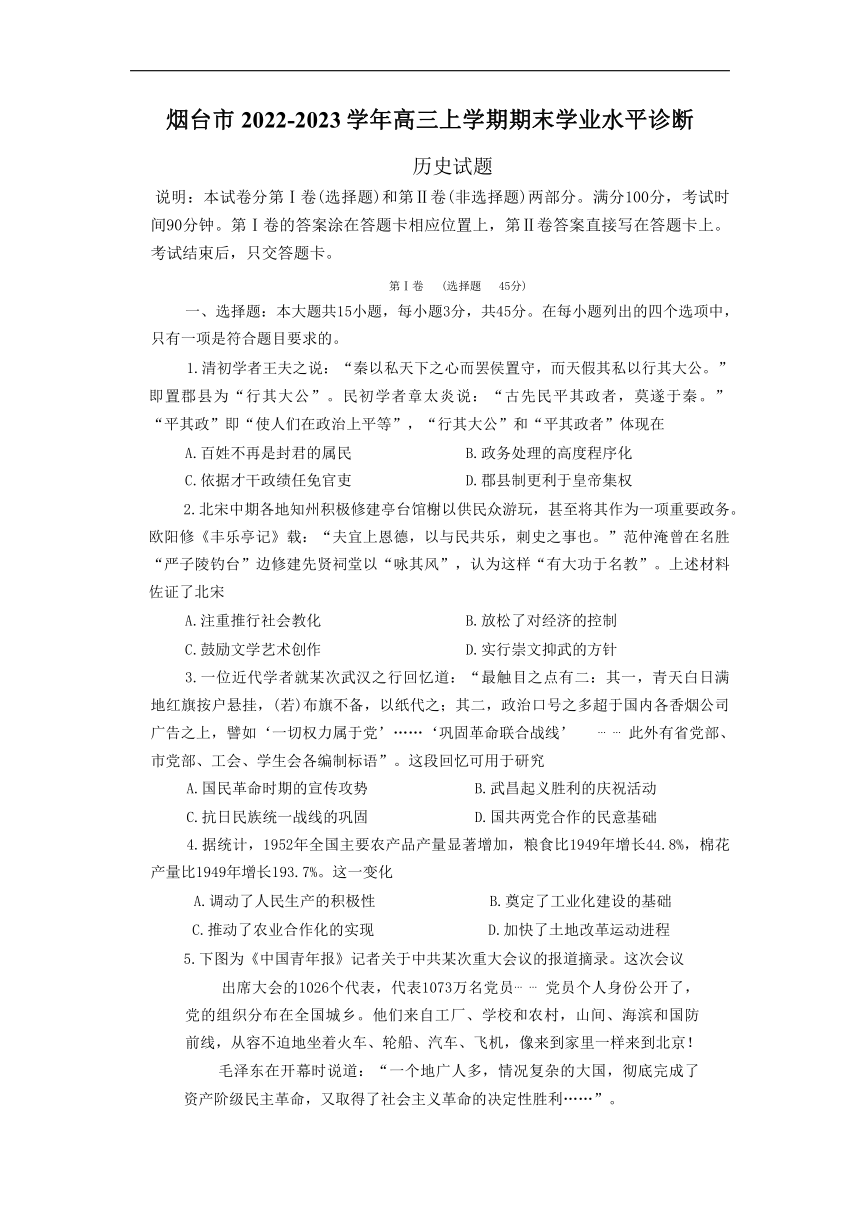 烟台市 2022-2023 学年高三上学期期末学业水平诊断

历史试题

说明：本试卷分第Ⅰ卷(选择题)和第Ⅱ卷(非选择题)两部分。满分100分，考试时间90分钟。第Ⅰ卷的答案涂在答题卡相应位置上，第Ⅱ卷答案直接写在答题卡上。考试结束后，只交答题卡。

第Ⅰ卷 （选择题 45分）

一、选择题：本大题共15小题，每小题3分，共45分。在每小题列出的四个选项中，只有一项是符合题目要求的。

1.清初学者王夫之说：“秦以私天下之心而罢侯置守，而天假其私以行其大公。”即置郡县为“行其大公”。民初学者章太炎说：“古先民平其政者，莫遂于秦。”“平其政”即“使人们在政治上平等”，“行其大公”和“平其政者”体现在

A.百姓不再是封君的属民
B.政务处理的高度程序化
C.依据才干政绩任免官吏
D.郡县制更利于皇帝集权

2.北宋中期各地知州积极修建亭台馆榭以供民众游玩，甚至将其作为一项重要政务。欧阳修《丰乐亭记》载：“夫宣上恩德，以与民共乐，刺史之事也。”范仲淹曾在名胜“严子陵钓台”边修建先贤祠堂以“咏其风”，认为这样“有大功于名教”。上述材料佐证了北宋

A.注重推行社会教化
B.放松了对经济的控制
C.鼓励文学艺术创作
D.实行崇文抑武的方针

3.一位近代学者就某次武汉之行回忆道：“最触目之点有二：其一，青天白日满地红旗按户悬挂，(若)布旗不备，以纸代之；其二，政治口号之多超于国内各香烟公司广告之上，譬如‘一切权力属于党’……‘巩固革命联合战线’ …… 此外有省党部、市党部、工会、学生会各编制标语”。这段回忆可用于研究

A.国民革命时期的宣传攻势
B.武昌起义胜利的庆祝活动
C.抗日民族统一战线的巩固
D.国共两党合作的民意基础

4.据统计，1952年全国主要农产品产量显著增加，粮食比1949年增长44.8%，棉花产量比1949年增长193.7%。这一变化

A.调动了人民生产的积极性
B.奠定了工业化建设的基础
C.推动了农业合作化的实现
D.加快了土地改革运动进程

5.下图为《中国青年报》记者关于中共某次重大会议的报道摘录。这次会议

出席大会的1026个代表，代表1073万名党员…… 党员个人身份公开了，党的组织分布在全国城乡。他们来自工厂、学校和农村，山间、海滨和国防前线，从容不迫地坐着火车、轮船、汽车、飞机，像来到家里一样来到北京！

毛泽东在开幕时说道：“一个地广人多，情况复杂的大国，彻底完成了资产阶级民主革命，又取得了社会主义革命的决定性胜利……”。